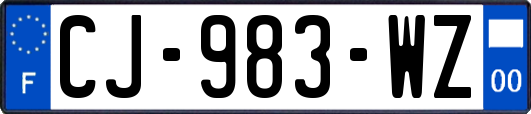 F

CJ-983-WZ

00